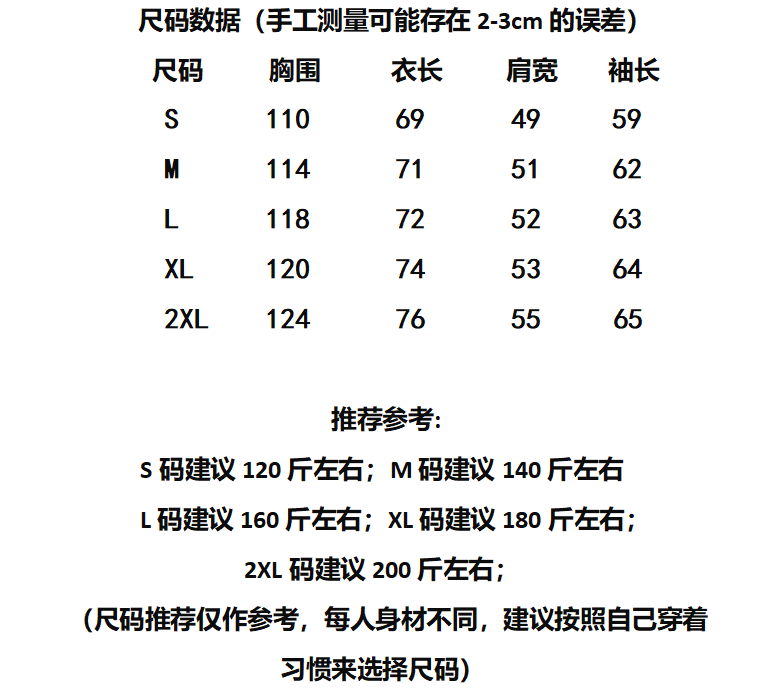 尺码数据（手工测量可能存在 2-3cm 的误差）

| 尺码 | 胸围 | 衣长 | 肩宽 | 袖长 |
|---|---|---|---|---|
| S | 110 | 69 | 49 | 59 |
| M | 114 | 71 | 51 | 62 |
| L | 118 | 72 | 52 | 63 |
| XL | 120 | 74 | 53 | 64 |
| 2XL | 124 | 76 | 55 | 65 |

推荐参考:

S 码建议 120 斤左右；M 码建议 140 斤左右

L 码建议 160 斤左右；XL 码建议 180 斤左右；

2XL 码建议 200 斤左右；

（尺码推荐仅作参考，每人身材不同，建议按照自己穿着习惯来选择尺码）